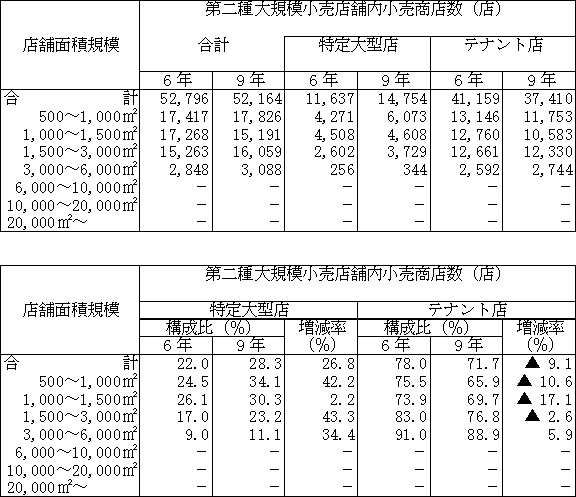 | 店舗面積規模 | 第二種大規模小売店舗内小売商店数（店） | | | | | |
|---|---|---|---|---|---|---|
| | 合計 | | 特定大型店 | | テナント店 | |
| | ６年 | ９年 | ６年 | ９年 | ６年 | ９年 |
| 合　計 | 52,796 | 52,164 | 11,637 | 14,754 | 41,159 | 37,410 |
| 500～1,000㎡ | 17,417 | 17,826 | 4,271 | 6,073 | 13,146 | 11,753 |
| 1,000～1,500㎡ | 17,268 | 15,191 | 4,508 | 4,608 | 12,760 | 10,583 |
| 1,500～3,000㎡ | 15,263 | 16,059 | 2,602 | 3,729 | 12,661 | 12,330 |
| 3,000～6,000㎡ | 2,848 | 3,088 | 256 | 344 | 2,592 | 2,744 |
| 6,000～10,000㎡ | － | － | － | － | － | － |
| 10,000～20,000㎡ | － | － | － | － | － | － |
| 20,000㎡～ | － | － | － | － | － | － |

| 店舗面積規模 | 第二種大規模小売店舗内小売商店数（店） | | | | | |
|---|---|---|---|---|---|---|
| | 特定大型店 | | | テナント店 | | |
| | 構成比（%） | | 増減率（%） | 構成比（%） | | 増減率（%） |
| | ６年 | ９年 | | ６年 | ９年 | |
| 合　計 | 22.0 | 28.3 | 26.8 | 78.0 | 71.7 | ▲ 9.1 |
| 500～1,000㎡ | 24.5 | 34.1 | 42.2 | 75.5 | 65.9 | ▲ 10.6 |
| 1,000～1,500㎡ | 26.1 | 30.3 | 2.2 | 73.9 | 69.7 | ▲ 17.1 |
| 1,500～3,000㎡ | 17.0 | 23.2 | 43.3 | 83.0 | 76.8 | ▲ 2.6 |
| 3,000～6,000㎡ | 9.0 | 11.1 | 34.4 | 91.0 | 88.9 | 5.9 |
| 6,000～10,000㎡ | － | － | － | － | － | － |
| 10,000～20,000㎡ | － | － | － | － | － | － |
| 20,000㎡～ | － | － | － | － | － | － |